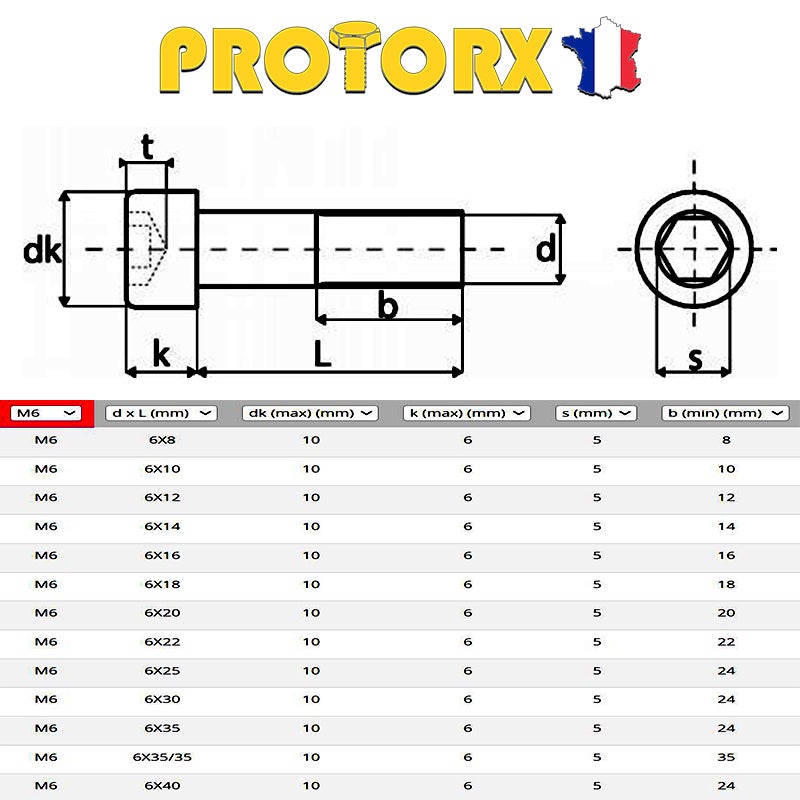 PROTORX

t

dk

d

b

k

L

s

| M6 | d x L (mm) | dk (max) (mm) | k (max) (mm) | s (mm) | b (min) (mm) |
|---|---|---|---|---|---|
| M6 | 6X8 | 10 | 6 | 5 | 8 |
| M6 | 6X10 | 10 | 6 | 5 | 10 |
| M6 | 6X12 | 10 | 6 | 5 | 12 |
| M6 | 6X14 | 10 | 6 | 5 | 14 |
| M6 | 6X16 | 10 | 6 | 5 | 16 |
| M6 | 6X18 | 10 | 6 | 5 | 18 |
| M6 | 6X20 | 10 | 6 | 5 | 20 |
| M6 | 6X22 | 10 | 6 | 5 | 22 |
| M6 | 6X25 | 10 | 6 | 5 | 24 |
| M6 | 6X30 | 10 | 6 | 5 | 24 |
| M6 | 6X35 | 10 | 6 | 5 | 24 |
| M6 | 6X35/35 | 10 | 6 | 5 | 35 |
| M6 | 6X40 | 10 | 6 | 5 | 24 |